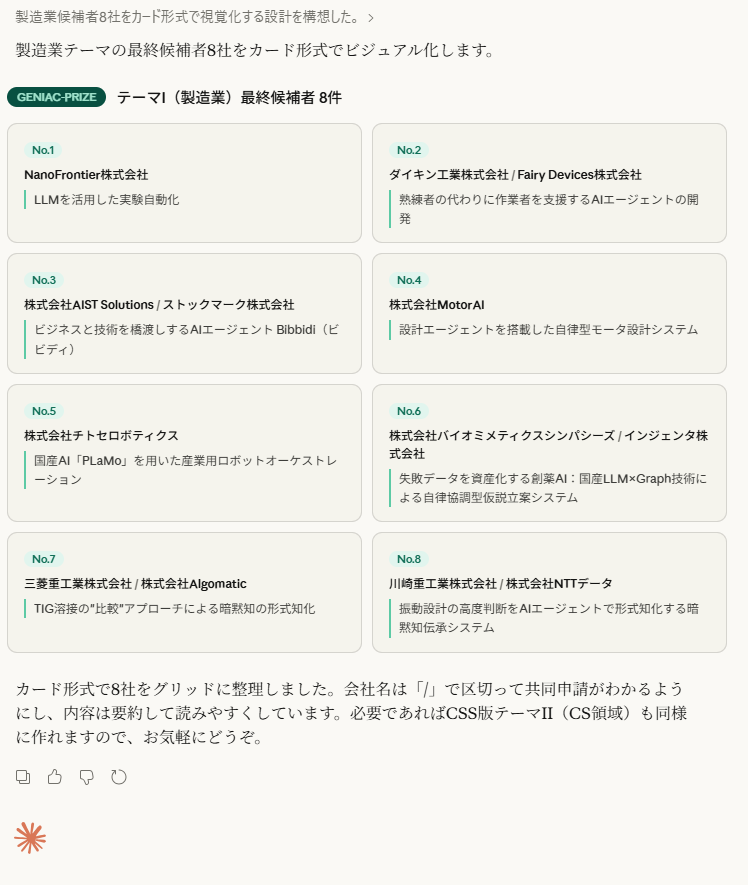 製造業候補者8社をカード形式で視覚化する設計を構想した。 >

製造業テーマの最終候補者8社をカード形式でビジュアル化します。

GENIAC-PRIZE テーマI（製造業）最終候補者 8件

No.1
NanoFrontier株式会社
LLMを活用した実験自動化

No.2
ダイキン工業株式会社 / Fairy Devices株式会社
熟練者の代わりに作業者を支援するAIエージェントの開発

No.3
株式会社AIST Solutions / ストックマーク株式会社
ビジネスと技術を橋渡しするAIエージェント Bibbidi（ビビディ）

No.4
株式会社MotorAI
設計エージェントを搭載した自律型モータ設計システム

No.5
株式会社チトセロボティクス
国産AI「PLaMo」を用いた産業用ロボットオーケストレーション

No.6
株式会社バイオミメティクスシンパシーズ / インジェンタ株式会社
失敗データを資産化する創薬AI：国産LLM×Graph技術による自律協調型仮説立案システム

No.7
三菱重工業株式会社 / 株式会社Algomatic
TIG溶接の"比較"アプローチによる暗黙知の形式知化

No.8
川崎重工業株式会社 / 株式会社NTTデータ
振動設計の高度判断をAIエージェントで形式知化する暗黙知伝承システム

カード形式で8社をグリッドに整理しました。会社名は「/」で区切って共同申請がわかるようにし、内容は要約して読みやすくしています。必要であればCSS版テーマII（CS領域）も同様に作れますので、お気軽にどうぞ。